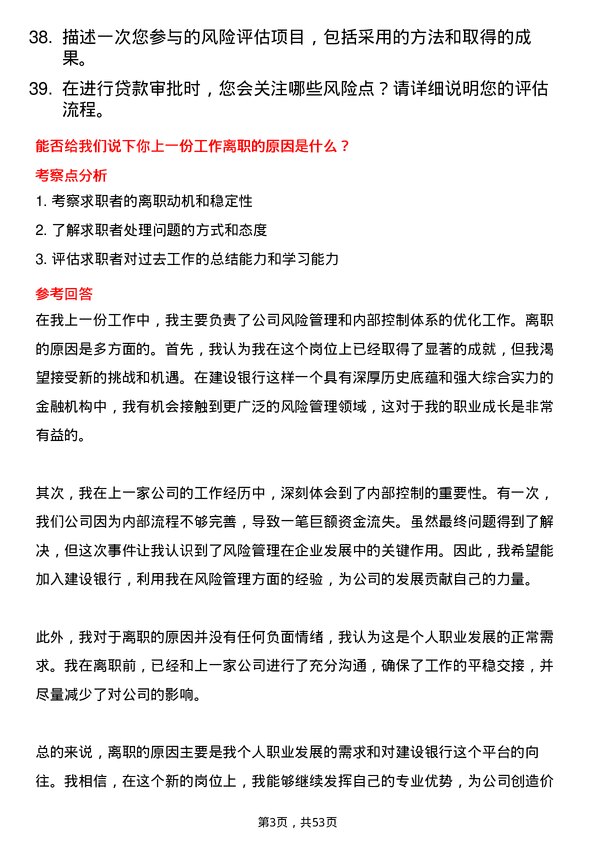 38. 描述一次您参与的风险评估项目，包括采用的方法和取得的成果。

39. 在进行贷款审批时，您会关注哪些风险点？请详细说明您的评估流程。

能否给我们说下你上一份工作离职的原因是什么？

考察点分析

1. 考察求职者的离职动机和稳定性

2. 了解求职者处理问题的方式和态度

3. 评估求职者对过去工作的总结能力和学习能力

参考回答

在我上一份工作中，我主要负责了公司风险管理和内部控制体系的优化工作。离职的原因是多方面的。首先，我认为我在这个岗位上已经取得了显著的成就，但我渴望接受新的挑战和机遇。在建设银行这样一个具有深厚历史底蕴和强大综合实力的金融机构中，我有机会接触到更广泛的风险管理领域，这对于我的职业成长是非常有益的。

其次，我在上一家公司的工作经历中，深刻体会到了内部控制的重要性。有一次，我们公司因为内部流程不够完善，导致一笔巨额资金流失。虽然最终问题得到了解决，但这次事件让我认识到了风险管理在企业发展中的关键作用。因此，我希望能加入建设银行，利用我在风险管理方面的经验，为公司的发展贡献自己的力量。

此外，我对于离职的原因并没有任何负面情绪，我认为这是个人职业发展的正常需求。我在离职前，已经和上一家公司进行了充分沟通，确保了工作的平稳交接，并尽量减少了对公司的影响。

总的来说，离职的原因主要是我个人职业发展的需求和对建设银行这个平台的向往。我相信，在这个新的岗位上，我能够继续发挥自己的专业优势，为公司创造价

第3页，共53页